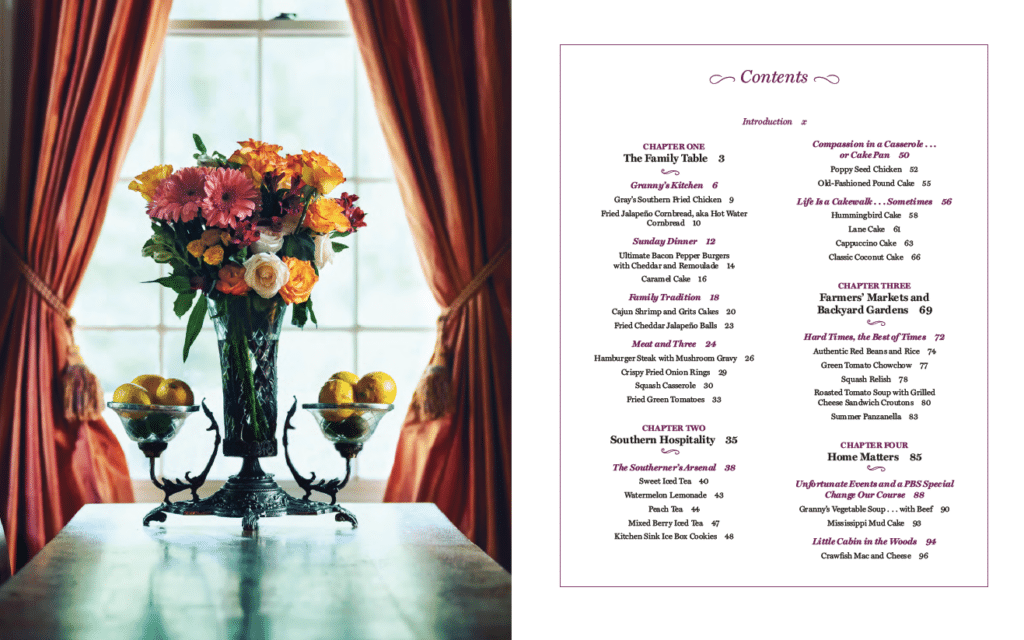 Contents

Introduction x

CHAPTER ONE
The Family Table 3

Granny's Kitchen 6
Gray's Southern Fried Chicken 9
Fried Jalapeño Cornbread, aka Hot Water Cornbread 10

Sunday Dinner 12
Ultimate Bacon Pepper Burgers with Cheddar and Remoulade 14
Caramel Cake 16

Family Tradition 18
Cajun Shrimp and Grits Cakes 20
Fried Cheddar Jalapeño Balls 23

Meat and Three 24
Hamburger Steak with Mushroom Gravy 26
Crispy Fried Onion Rings 29
Squash Casserole 30
Fried Green Tomatoes 33

CHAPTER TWO
Southern Hospitality 35

The Southerner's Arsenal 38
Sweet Iced Tea 40
Watermelon Lemonade 43
Peach Tea 44
Mixed Berry Iced Tea 47
Kitchen Sink Ice Box Cookies 48

Compassion in a Casserole . . . or Cake Pan 50
Poppy Seed Chicken 52
Old-Fashioned Pound Cake 55

Life Is a Cakewalk . . . Sometimes 56
Hummingbird Cake 58
Lane Cake 61
Cappuccino Cake 63
Classic Coconut Cake 66

CHAPTER THREE
Farmers' Markets and Backyard Gardens 69

Hard Times, the Best of Times 72
Authentic Red Beans and Rice 74
Green Tomato Chowchow 77
Squash Relish 78
Roasted Tomato Soup with Grilled Cheese Sandwich Croutons 80
Summer Panzanella 83

CHAPTER FOUR
Home Matters 85

Unfortunate Events and a PBS Special Change Our Course 88
Granny's Vegetable Soup . . . with Beef 90
Mississippi Mud Cake 93

Little Cabin in the Woods 94
Crawfish Mac and Cheese 96